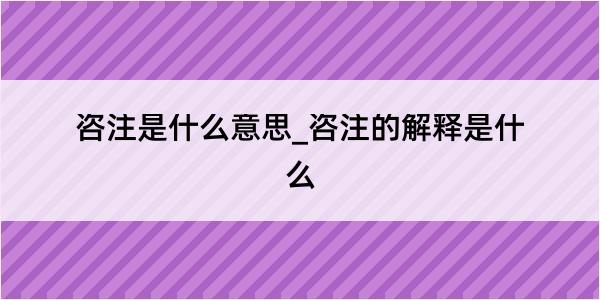 咨注是什么意思_咨注的解释是什么